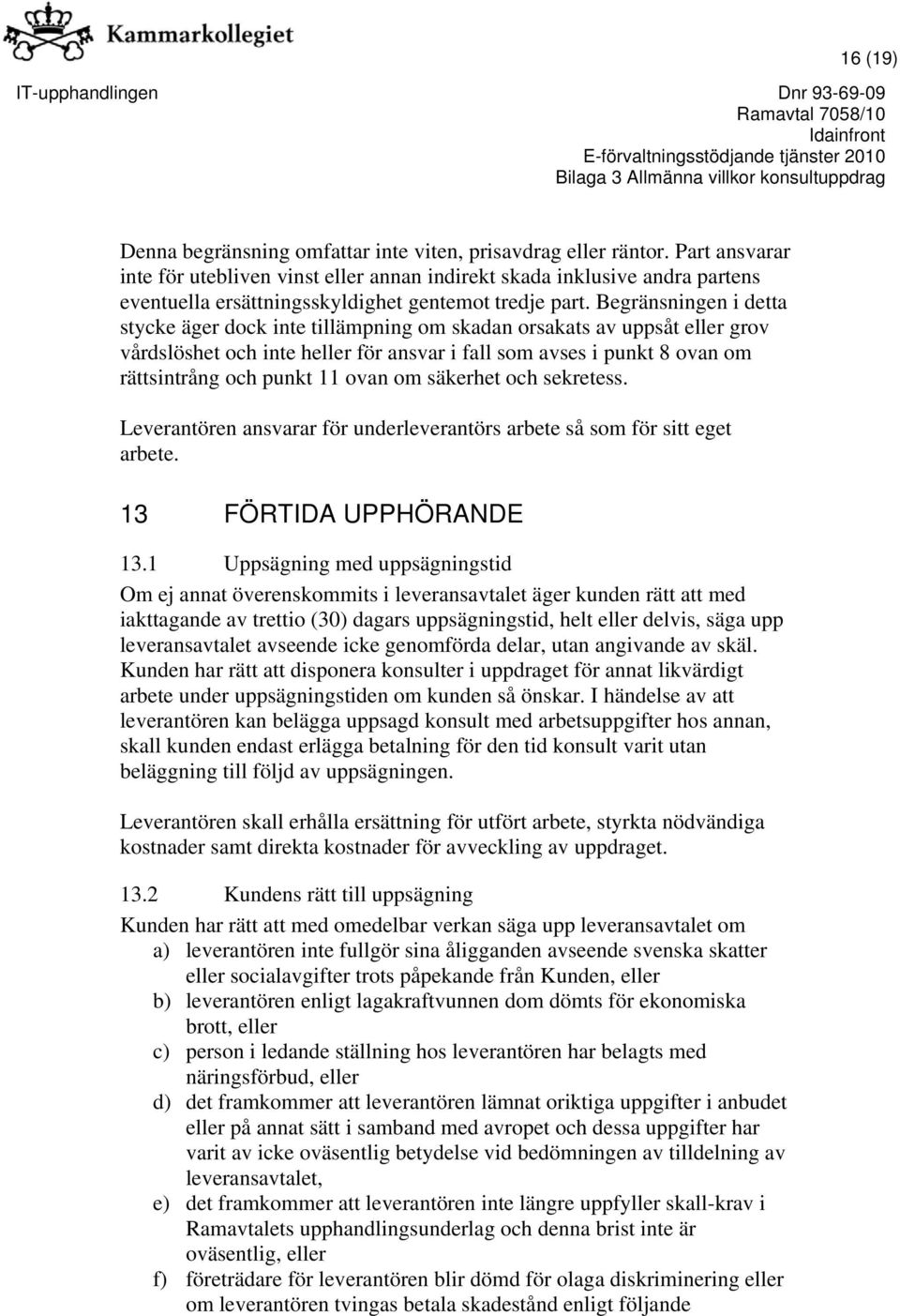 Kammarkollegiet

16 (19)

IT-upphandlingen

Dnr 93-69-09
Ramavtal 7058/10
Idainfront
E-förvaltningsstödjande tjänster 2010
Bilaga 3 Allmänna villkor konsultuppdrag

Denna begränsning omfattar inte viten, prisavdrag eller räntor. Part ansvarar inte för utebliven vinst eller annan indirekt skada inklusive andra partens eventuella ersättningsskyldighet gentemot tredje part. Begränsningen i detta stycke äger dock inte tillämpning om skadan orsakats av uppsåt eller grov vårdslöshet och inte heller för ansvar i fall som avses i punkt 8 ovan om rättsintrång och punkt 11 ovan om säkerhet och sekretess.

Leverantören ansvarar för underleverantörs arbete så som för sitt eget arbete.

13 FÖRTIDA UPPHÖRANDE

13.1 Uppsägning med uppsägningstid

Om ej annat överenskommits i leveransavtalet äger kunden rätt att med iakttagande av trettio (30) dagars uppsägningstid, helt eller delvis, säga upp leveransavtalet avseende icke genomförda delar, utan angivande av skäl. Kunden har rätt att disponera konsulter i uppdraget för annat likvärdigt arbete under uppsägningstiden om kunden så önskar. I händelse av att leverantören kan belägga uppsagd konsult med arbetsuppgifter hos annan, skall kunden endast erlägga betalning för den tid konsult varit utan beläggning till följd av uppsägningen.

Leverantören skall erhålla ersättning för utfört arbete, styrkta nödvändiga kostnader samt direkta kostnader för avveckling av uppdraget.

13.2 Kundens rätt till uppsägning

Kunden har rätt att med omedelbar verkan säga upp leveransavtalet om
a) leverantören inte fullgör sina åligganden avseende svenska skatter eller socialavgifter trots påpekande från Kunden, eller
b) leverantören enligt lagakraftvunnen dom dömts för ekonomiska brott, eller
c) person i ledande ställning hos leverantören har belagts med näringsförbud, eller
d) det framkommer att leverantören lämnat oriktiga uppgifter i anbudet eller på annat sätt i samband med avropet och dessa uppgifter har varit av icke oväsentlig betydelse vid bedömningen av tilldelning av leveransavtalet,
e) det framkommer att leverantören inte längre uppfyller skall-krav i Ramavtalets upphandlingsunderlag och denna brist inte är oväsentlig, eller
f) företrädare för leverantören blir dömd för olaga diskriminering eller om leverantören tvingas betala skadestånd enligt följande